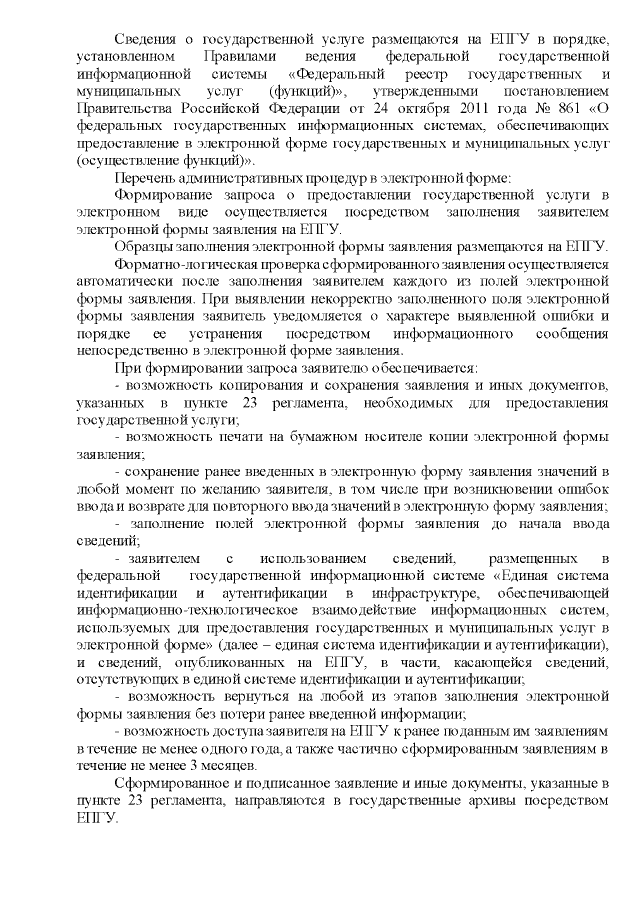 Сведения о государственной услуге размещаются на ЕПГУ в порядке, установленном Правилами ведения федеральной государственной информационной системы «Федеральный реестр государственных и муниципальных услуг (функций)», утвержденными постановлением Правительства Российской Федерации от 24 октября 2011 года № 861 «О федеральных государственных информационных системах, обеспечивающих предоставление в электронной форме государственных и муниципальных услуг (осуществление функций)».

Перечень административных процедур в электронной форме:

Формирование запроса о предоставлении государственной услуги в электронном виде осуществляется посредством заполнения заявителем электронной формы заявления на ЕПГУ.

Образцы заполнения электронной формы заявления размещаются на ЕПГУ.

Форматно-логическая проверка сформированного заявления осуществляется автоматически после заполнения заявителем каждого из полей электронной формы заявления. При выявлении некорректно заполненного поля электронной формы заявления заявитель уведомляется о характере выявленной ошибки и порядке ее устранения посредством информационного сообщения непосредственно в электронной форме заявления.

При формировании запроса заявителю обеспечивается:

- возможность копирования и сохранения заявления и иных документов, указанных в пункте 23 регламента, необходимых для предоставления государственной услуги;

- возможность печати на бумажном носителе копии электронной формы заявления;

- сохранение ранее введенных в электронную форму заявления значений в любой момент по желанию заявителя, в том числе при возникновении ошибок ввода и возврате для повторного ввода значений в электронную форму заявления;

- заполнение полей электронной формы заявления до начала ввода сведений;

- заявителем с использованием сведений, размещенных в федеральной государственной информационной системе «Единая система идентификации и аутентификации в инфраструктуре, обеспечивающей информационно-технологическое взаимодействие информационных систем, используемых для предоставления государственных и муниципальных услуг в электронной форме» (далее – единая система идентификации и аутентификации), и сведений, опубликованных на ЕПГУ, в части, касающейся сведений, отсутствующих в единой системе идентификации и аутентификации;

- возможность вернуться на любой из этапов заполнения электронной формы заявления без потери ранее введенной информации;

- возможность доступа заявителя на ЕПГУ к ранее поданным им заявлениям в течение не менее одного года, а также частично сформированным заявлениям в течение не менее 3 месяцев.

Сформированное и подписанное заявление и иные документы, указанные в пункте 23 регламента, направляются в государственные архивы посредством ЕПГУ.